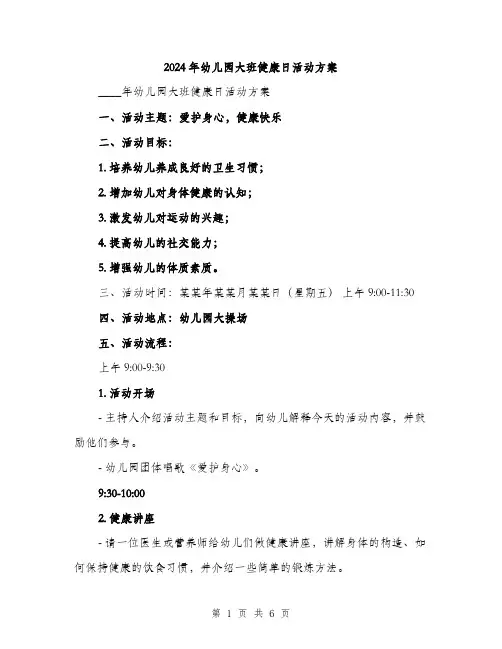 2024年幼儿园大班健康日活动方案

____年幼儿园大班健康日活动方案

一、活动主题：爱护身心，健康快乐

二、活动目标：

1. 培养幼儿养成良好的卫生习惯；

2. 增加幼儿对身体健康的认知；

3. 激发幼儿对运动的兴趣；

4. 提高幼儿的社交能力；

5. 增强幼儿的体质素质。

三、活动时间：某某年某某月某某日（星期五） 上午 9:00-11:30

四、活动地点：幼儿园大操场

五、活动流程：

上午 9:00-9:30

1. 活动开场

- 主持人介绍活动主题和目标，向幼儿解释今天的活动内容，并鼓励他们参与。

- 幼儿园团体唱歌《爱护身心》。

9:30-10:00

2. 健康讲座

- 请一位医生或营养师给幼儿们做健康讲座，讲解身体的构造、如何保持健康的饮食习惯，并介绍一些简单的锻炼方法。

第 1 页 共 6 页